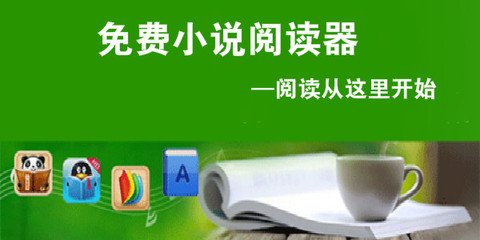 免费小说阅读器

—阅读从这里开始

A